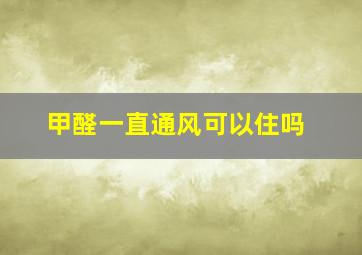 甲醛一直通风可以住吗